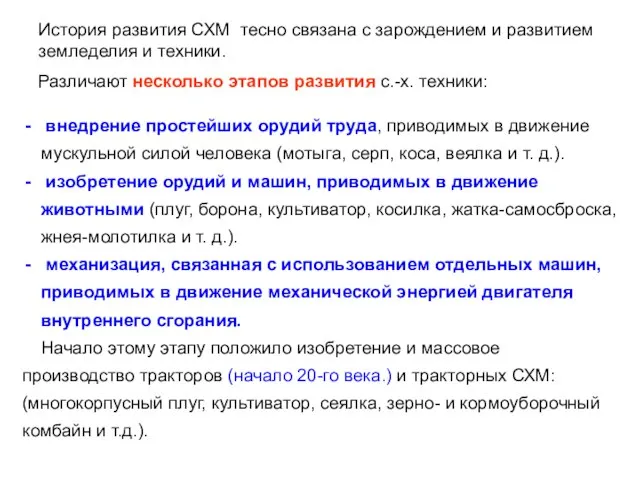 История развития СХМ  тесно связана с зарождением и развитием земледелия и техники.

Различают несколько этапов развития с.-х. техники:

- внедрение простейших орудий труда, приводимых в движение мускульной силой человека (мотыга, серп, коса, веялка и т. д.).
- изобретение орудий и машин, приводимых в движение животными (плуг, борона, культиватор, косилка, жатка-самосброска, жнея-молотилка и т. д.).
- механизация, связанная с использованием отдельных машин, приводимых в движение механической энергией двигателя внутреннего сгорания.

Начало этому этапу положило изобретение и массовое производство тракторов (начало 20-го века.) и тракторных СХМ: (многокорпусный плуг, культиватор, сеялка, зерно- и кормоуборочный комбайн и т.д.).